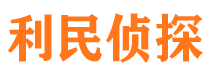 利民侦探